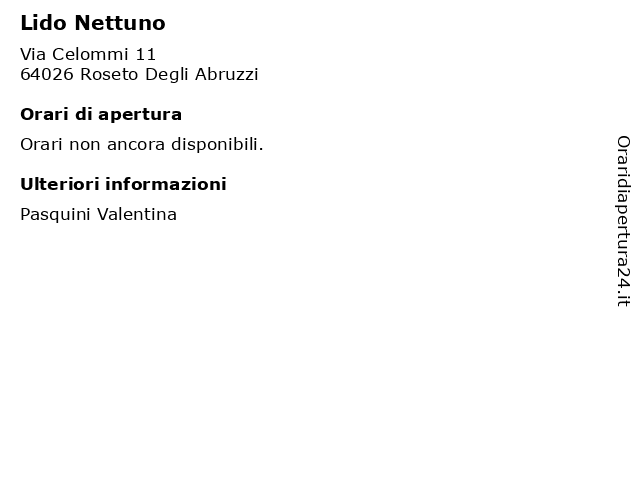 Lido Nettuno

Via Celommi 11
64026 Roseto Degli Abruzzi

Orari di apertura

Orari non ancora disponibili.

Ulteriori informazioni

Pasquini Valentina

Oraridiapertura24.it